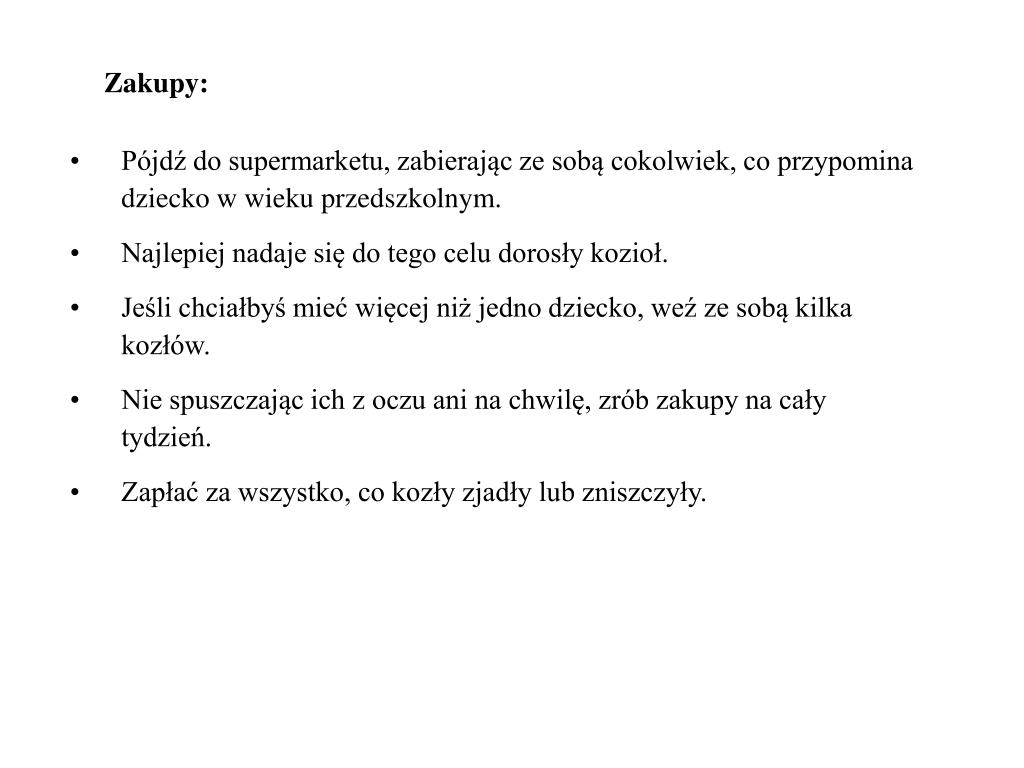 Zakupy:

• Pójdź do supermarketu, zabierając ze sobą cokolwiek, co przypomina dziecko w wieku przedszkolnym.

• Najlepiej nadaje się do tego celu dorosły kozioł.

• Jeśli chciałbyś mieć więcej niż jedno dziecko, weź ze sobą kilka kozłów.

• Nie spuszczając ich z oczu ani na chwilę, zrób zakupy na cały tydzień.

• Zapłać za wszystko, co kozły zjadły lub zniszczyły.